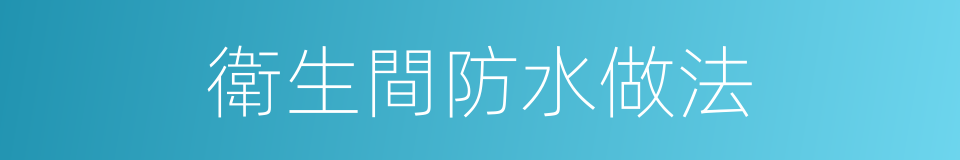 衛生間防水做法